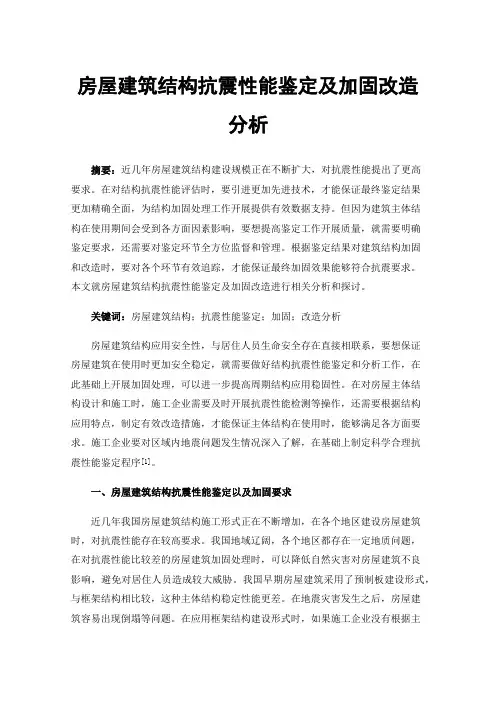 房屋建筑结构抗震性能鉴定及加固改造分析

摘要：近几年房屋建筑结构建设规模正在不断扩大，对抗震性能提出了更高要求。在对结构抗震性能评估时，要引进更加先进技术，才能保证最终鉴定结果更加精确全面，为结构加固处理工作开展提供有效数据支持。但因为建筑主体结构在使用期间会受到各方面因素影响，要想提高鉴定工作开展质量，就需要明确鉴定要求，还需要对鉴定环节全方位监督和管理。根据鉴定结果对建筑结构加固和改造时，要对各个环节有效追踪，才能保证最终加固效果能够符合抗震要求。本文就房屋建筑结构抗震性能鉴定及加固改造进行相关分析和探讨。

关键词：房屋建筑结构；抗震性能鉴定；加固；改造分析

房屋建筑结构应用安全性，与居住人员生命安全存在直接相联系，要想保证房屋建筑在使用时更加安全稳定，就需要做好结构抗震性能鉴定和分析工作，在此基础上开展加固处理，可以进一步提高周期结构应用稳固性。在对房屋主体结构设计和施工时，施工企业需要及时开展抗震性能检测等操作，还需要根据结构应用特点，制定有效改造措施，才能保证主体结构在使用时，能够满足各方面要求。施工企业要对区域内地震问题发生情况深入了解，在基础上制定科学合理抗震性能鉴定程序[1]。

一、房屋建筑结构抗震性能鉴定以及加固要求

近几年我国房屋建筑结构施工形式正在不断增加，在各个地区建设房屋建筑时，对抗震性能存在较高要求。我国地域辽阔，各个地区都存在一定地质问题，在对抗震性能比较差的房屋建筑加固处理时，可以降低自然灾害对房屋建筑不良影响，避免对居住人员造成较大威胁。我国早期房屋建筑采用了预制板建设形式，与框架结构相比较，这种主体结构稳定性能更差。在地震灾害发生之后，房屋建筑容易出现倒塌等问题。在应用框架结构建设形式时，如果施工企业没有根据主